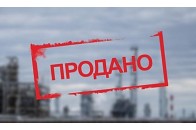 ПРОДАНО